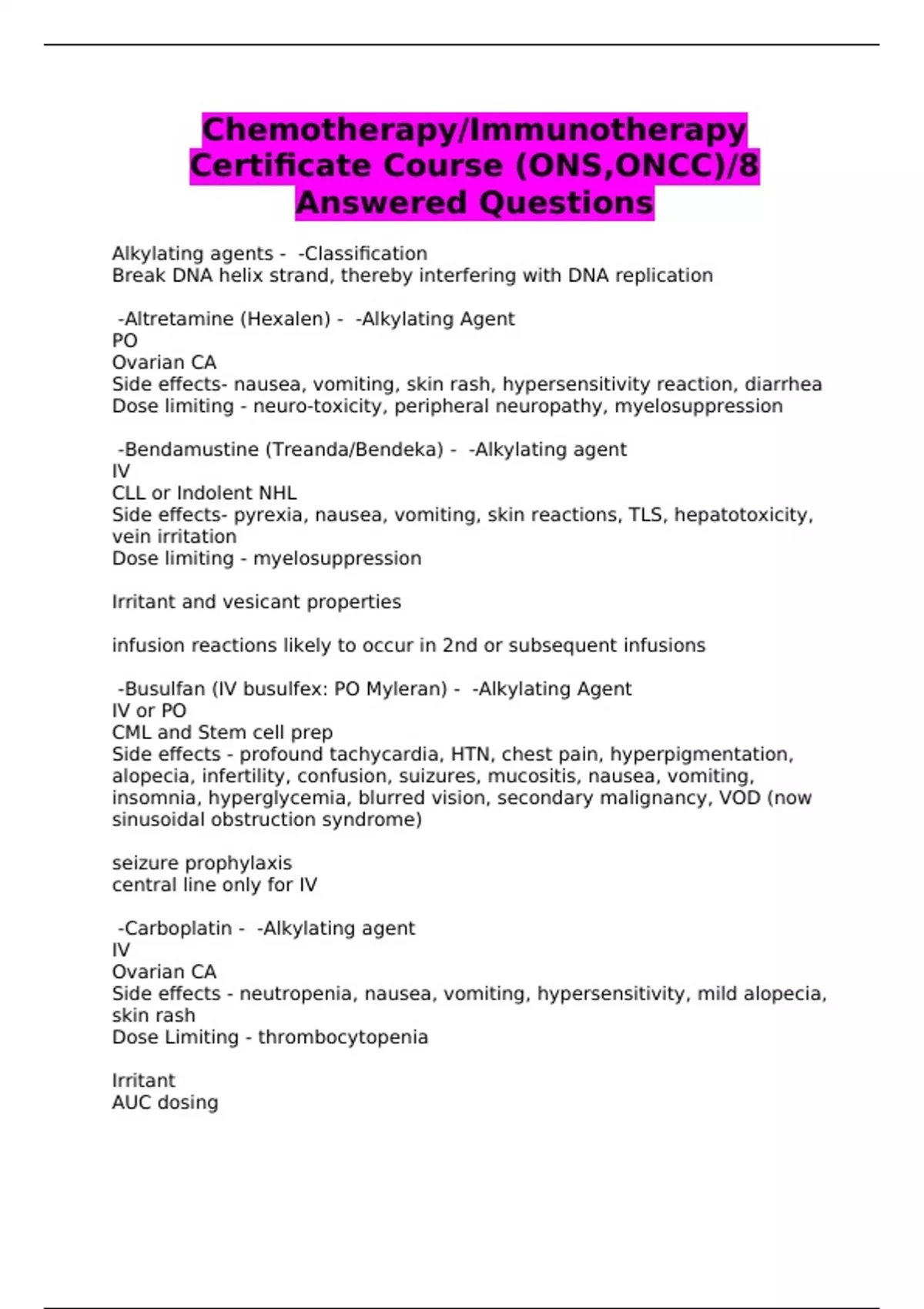 Chemotherapy/Immunotherapy Certificate Course (ONS,ONCC)/8 Answered Questions

Alkylating agents - -Classification
Break DNA helix strand, thereby interfering with DNA replication

-Altretamine (Hexalen) - -Alkylating Agent
PO
Ovarian CA
Side effects- nausea, vomiting, skin rash, hypersensitivity reaction, diarrhea
Dose limiting - neuro-toxicity, peripheral neuropathy, myelosuppression

-Bendamustine (Treanda/Bendeka) - -Alkylating agent
IV
CLL or Indolent NHL
Side effects- pyrexia, nausea, vomiting, skin reactions, TLS, hepatotoxicity, vein irritation
Dose limiting - myelosuppression

Irritant and vesicant properties

infusion reactions likely to occur in 2nd or subsequent infusions

-Busulfan (IV busulfex: PO Myleran) - -Alkylating Agent
IV or PO
CML and Stem cell prep
Side effects - profound tachycardia, HTN, chest pain, hyperpigmentation, alopecia, infertility, confusion, suizures, mucositis, nausea, vomiting, insomnia, hyperglycemia, blurred vision, secondary malignancy, VOD (now sinusoidal obstruction syndrome)

seizure prophylaxis
central line only for IV

-Carboplatin - -Alkylating agent
IV
Ovarian CA
Side effects - neutropenia, nausea, vomiting, hypersensitivity, mild alopecia, skin rash
Dose Limiting - thrombocytopenia

Irritant
AUC dosing